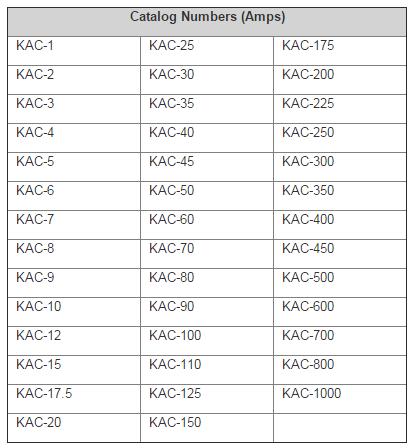 | Catalog Numbers (Amps) | | |
|---|---|---|
| KAC-1 | KAC-25 | KAC-175 |
| KAC-2 | KAC-30 | KAC-200 |
| KAC-3 | KAC-35 | KAC-225 |
| KAC-4 | KAC-40 | KAC-250 |
| KAC-5 | KAC-45 | KAC-300 |
| KAC-6 | KAC-50 | KAC-350 |
| KAC-7 | KAC-60 | KAC-400 |
| KAC-8 | KAC-70 | KAC-450 |
| KAC-9 | KAC-80 | KAC-500 |
| KAC-10 | KAC-90 | KAC-600 |
| KAC-12 | KAC-100 | KAC-700 |
| KAC-15 | KAC-110 | KAC-800 |
| KAC-17.5 | KAC-125 | KAC-1000 |
| KAC-20 | KAC-150 | |